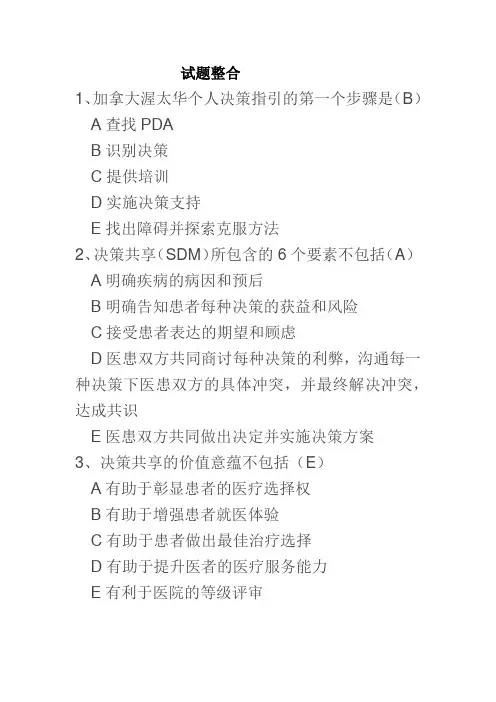 试题整合

1、加拿大渥太华个人决策指引的第一个步骤是（B）

A 查找 PDA

B 识别决策

C 提供培训

D 实施决策支持

E 找出障碍并探索克服方法

2、决策共享（SDM）所包含的 6 个要素不包括（A）

A 明确疾病的病因和预后

B 明确告知患者每种决策的获益和风险

C 接受患者表达的期望和顾虑

D 医患双方共同商讨每种决策的利弊，沟通每一种决策下医患双方的具体冲突，并最终解决冲突，达成共识

E 医患双方共同做出决定并实施决策方案

3、决策共享的价值意蕴不包括（E）

A 有助于彰显患者的医疗选择权

B 有助于增强患者就医体验

C 有助于患者做出最佳治疗选择

D 有助于提升医者的医疗服务能力

E 有利于医院的等级评审